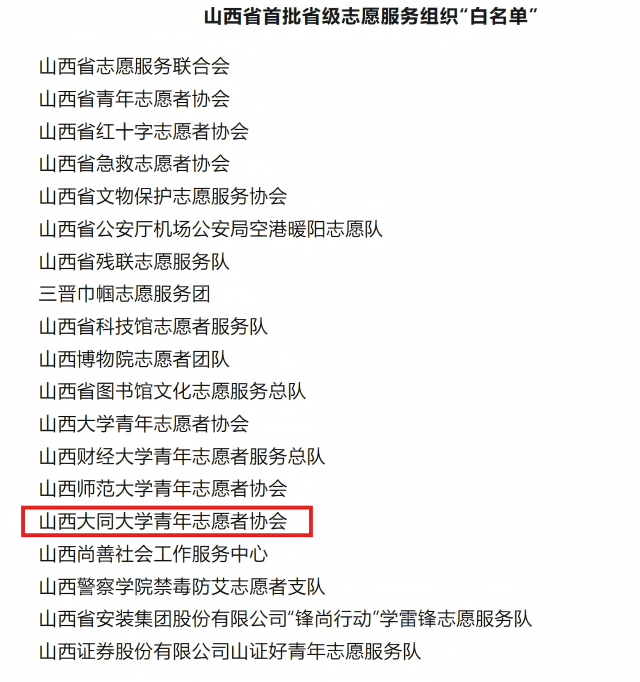 山西省首批省级志愿服务组织“白名单”

山西省志愿服务联合会
山西省青年志愿者协会
山西省红十字志愿者协会
山西省急救志愿者协会
山西省文物保护志愿服务协会
山西省公安厅机场公安局空港暖阳志愿队
山西省残联志愿服务队
三晋巾帼志愿服务团
山西省科技馆志愿者服务队
山西博物院志愿者团队
山西省图书馆文化志愿服务总队
山西大学青年志愿者协会
山西财经大学青年志愿者服务总队
山西师范大学青年志愿者协会
山西大同大学青年志愿者协会
山西尚善社会工作服务中心
山西警察学院禁毒防艾志愿者支队
山西省安装集团股份有限公司“锋尚行动”学雷锋志愿服务队
山西证券股份有限公司山证好青年志愿服务队